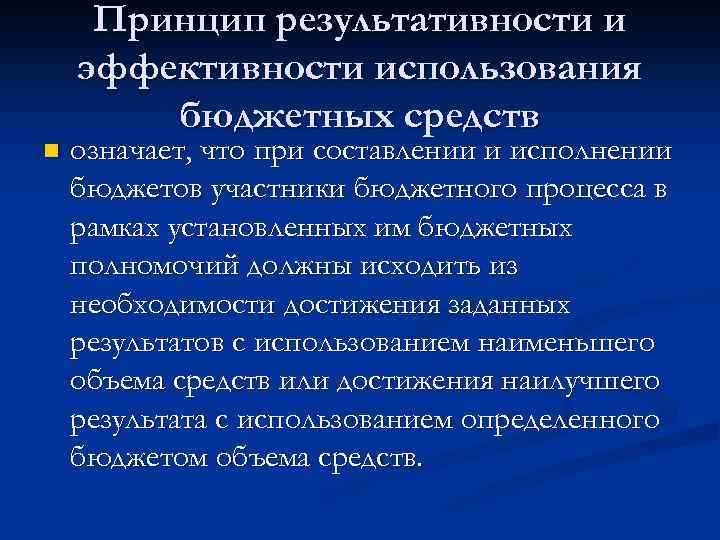 Принцип результативности и эффективности использования бюджетных средств

означает, что при составлении и исполнении бюджетов участники бюджетного процесса в рамках установленных им бюджетных полномочий должны исходить из необходимости достижения заданных результатов с использованием наименьшего объема средств или достижения наилучшего результата с использованием определенного бюджетом объема средств.